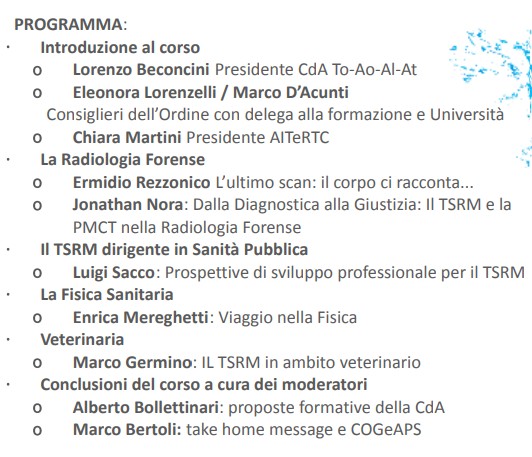 PROGRAMMA:

· Introduzione al corso
  o Lorenzo Beconcini Presidente CdA To-Ao-Al-At
  o Eleonora Lorenzelli / Marco D'Acunti
  Consiglieri dell'Ordine con delega alla formazione e Università
  o Chiara Martini Presidente AITeRTC
· La Radiologia Forense
  o Ermidio Rezzonico L'ultimo scan: il corpo ci racconta...
  o Jonathan Nora: Dalla Diagnostica alla Giustizia: Il TSRM e la PMCT nella Radiologia Forense
· Il TSRM dirigente in Sanità Pubblica
  o Luigi Sacco: Prospettive di sviluppo professionale per il TSRM
· La Fisica Sanitaria
  o Enrica Mereghetti: Viaggio nella Fisica
· Veterinaria
  o Marco Germino: IL TSRM in ambito veterinario
· Conclusioni del corso a cura dei moderatori
  o Alberto Bollettinari: proposte formative della CdA
  o Marco Bertoli: take home message e COGeAPS